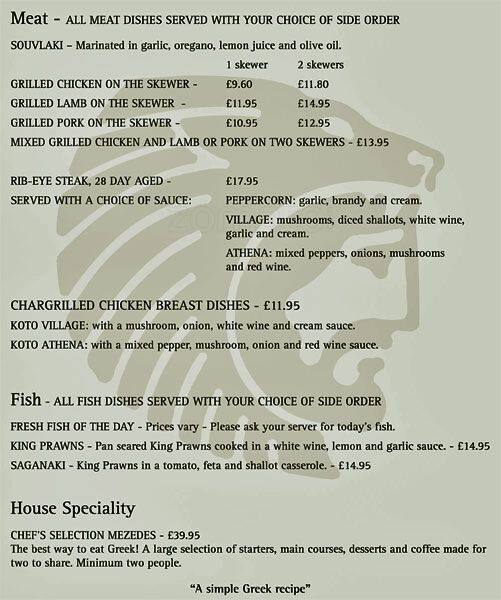 Meat - ALL MEAT DISHES SERVED WITH YOUR CHOICE OF SIDE ORDER

SOUVLAKI - Marinated in garlic, oregano, lemon juice and olive oil.

| | 1 skewer | 2 skewers |
|---|---|---|
| GRILLED CHICKEN ON THE SKEWER - | £9.60 | £11.80 |
| GRILLED LAMB ON THE SKEWER - | £11.95 | £14.95 |
| GRILLED PORK ON THE SKEWER - | £10.95 | £12.95 |

MIXED GRILLED CHICKEN AND LAMB OR PORK ON TWO SKEWERS - £13.95

RIB-EYE STEAK, 28 DAY AGED - £17.95

SERVED WITH A CHOICE OF SAUCE: PEPPERCORN: garlic, brandy and cream.

VILLAGE: mushrooms, diced shallots, white wine, garlic and cream.

ATHENA: mixed peppers, onions, mushrooms and red wine.

CHARGRILLED CHICKEN BREAST DISHES - £11.95

KOTO VILLAGE: with a mushroom, onion, white wine and cream sauce.

KOTO ATHENA: with a mixed pepper, mushroom, onion and red wine sauce.

Fish - ALL FISH DISHES SERVED WITH YOUR CHOICE OF SIDE ORDER

FRESH FISH OF THE DAY - Prices vary - Please ask your server for today's fish.

KING PRAWNS - Pan seared King Prawns cooked in a white wine, lemon and garlic sauce. - £14.95

SAGANAKI - King Prawns in a tomato, feta and shallot casserole. - £14.95

House Speciality

CHEF'S SELECTION MEZEDES - £39.95
The best way to eat Greek! A large selection of starters, main courses, desserts and coffee made for two to share. Minimum two people.

"A simple Greek recipe"